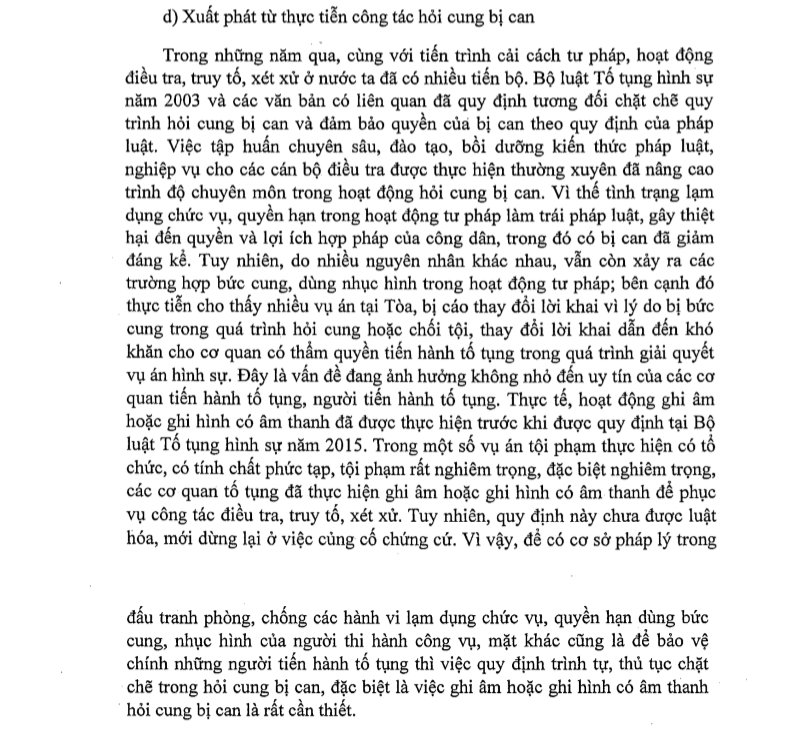 d) Xuất phát từ thực tiễn công tác hỏi cung bị can

Trong những năm qua, cùng với tiến trình cải cách tư pháp, hoạt động điều tra, truy tố, xét xử ở nước ta đã có nhiều tiến bộ. Bộ luật Tố tụng hình sự năm 2003 và các văn bản có liên quan đã quy định tương đối chặt chẽ quy trình hỏi cung bị can và đảm bảo quyền của bị can theo quy định của pháp luật. Việc tập huấn chuyên sâu, đào tạo, bồi dưỡng kiến thức pháp luật, nghiệp vụ cho các cán bộ điều tra được thực hiện thường xuyên đã nâng cao trình độ chuyên môn trong hoạt động hỏi cung bị can. Vì thế tình trạng lạm dụng chức vụ, quyền hạn trong hoạt động tư pháp làm trái pháp luật, gây thiệt hại đến quyền và lợi ích hợp pháp của công dân, trong đó có bị can đã giảm đáng kể. Tuy nhiên, do nhiều nguyên nhân khác nhau, vẫn còn xảy ra các trường hợp bức cung, dùng nhục hình trong hoạt động tư pháp; bên cạnh đó thực tiễn cho thấy nhiều vụ án tại Tòa, bị cáo thay đổi lời khai vì lý do bị bức cung trong quá trình hỏi cung hoặc chối tội, thay đổi lời khai dẫn đến khó khăn cho cơ quan có thẩm quyền tiến hành tố tụng trong quá trình giải quyết vụ án hình sự. Đây là vấn đề đang ảnh hưởng không nhỏ đến uy tín của các cơ quan tiến hành tố tụng, người tiến hành tố tụng. Thực tế, hoạt động ghi âm hoặc ghi hình có âm thanh đã được thực hiện trước khi được quy định tại Bộ luật Tố tụng hình sự năm 2015. Trong một số vụ án tội phạm thực hiện có tổ chức, có tính chất phức tạp, tội phạm rất nghiêm trọng, đặc biệt nghiêm trọng, các cơ quan tố tụng đã thực hiện ghi âm hoặc ghi hình có âm thanh để phục vụ công tác điều tra, truy tố, xét xử. Tuy nhiên, quy định này chưa được luật hóa, mới dừng lại ở việc củng cố chứng cứ. Vì vậy, để có cơ sở pháp lý trong

đấu tranh phòng, chống các hành vi lạm dụng chức vụ, quyền hạn dùng bức cung, nhục hình của người thi hành công vụ, mặt khác cũng là để bảo vệ chính những người tiến hành tố tụng thì việc quy định trình tự, thủ tục chặt chẽ trong hỏi cung bị can, đặc biệt là việc ghi âm hoặc ghi hình có âm thanh hỏi cung bị can là rất cần thiết.